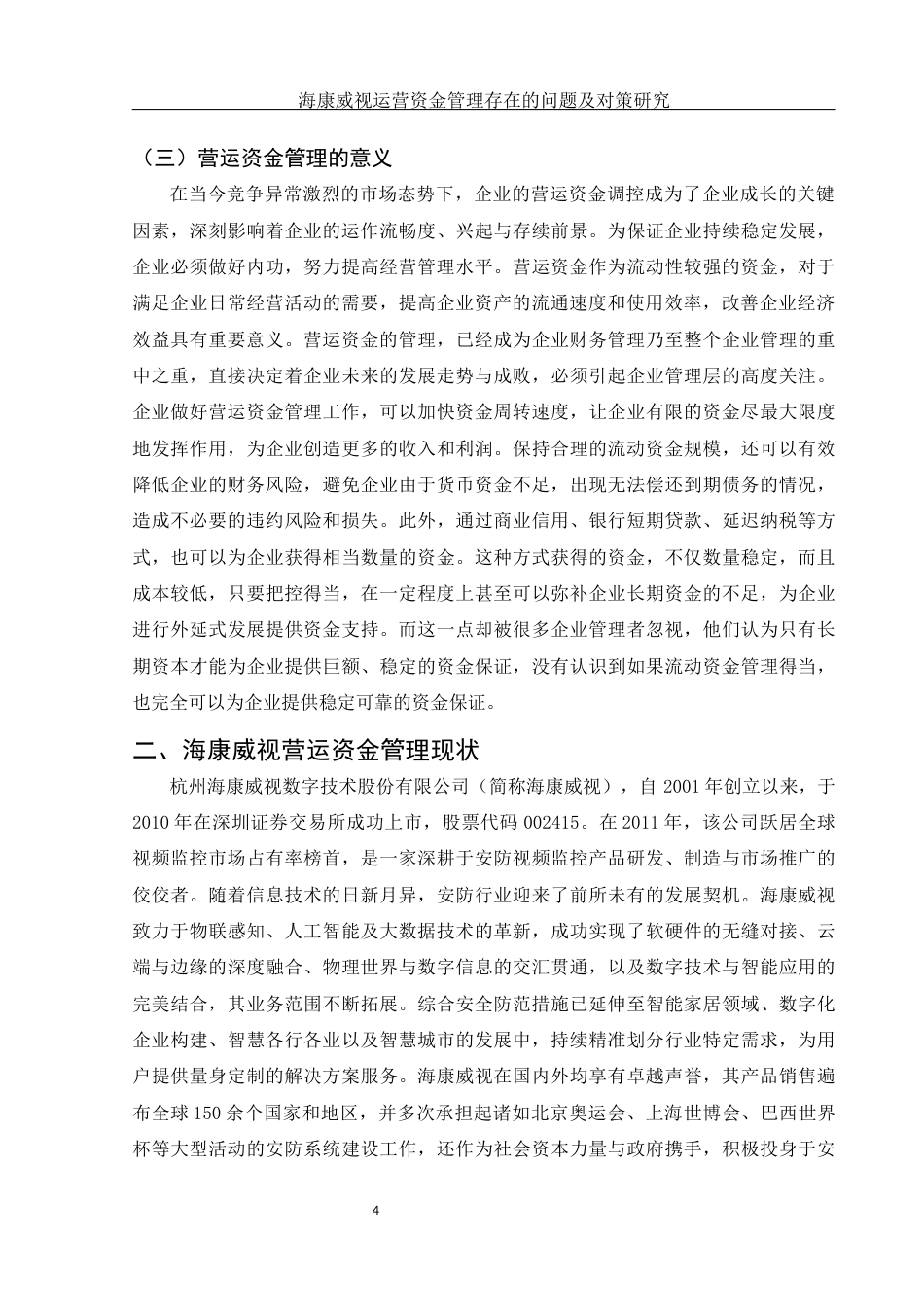 海康威视运营资金管理存在的问题及对策研究

（三）营运资金管理的意义

在当今竞争异常激烈的市场态势下，企业的营运资金调控成为了企业成长的关键因素，深刻影响着企业的运作流畅度、兴起与存续前景。为保证企业持续稳定发展，企业必须做好内功，努力提高经营管理水平。营运资金作为流动性较强的资金，对于满足企业日常经营活动的需要，提高企业资产的流通速度和使用效率，改善企业经济效益具有重要意义。营运资金的管理，已经成为企业财务管理乃至整个企业管理的重中之重，直接决定着企业未来的发展走势与成败，必须引起企业管理层的高度关注。企业做好营运资金管理工作，可以加快资金周转速度，让企业有限的资金尽最大限度地发挥作用，为企业创造更多的收入和利润。保持合理的流动资金规模，还可以有效降低企业的财务风险，避免企业由于货币资金不足，出现无法偿还到期债务的情况，造成不必要的违约风险和损失。此外，通过商业信用、银行短期贷款、延迟纳税等方式，也可以为企业获得相当数量的资金。这种方式获得的资金，不仅数量稳定，而且成本较低，只要把控得当，在一定程度上甚至可以弥补企业长期资金的不足，为企业进行外延式发展提供资金支持。而这一点却被很多企业管理者忽视，他们认为只有长期资本才能为企业提供巨额、稳定的资金保证，没有认识到如果流动资金管理得当，也完全可以为企业提供稳定可靠的资金保证。

二、海康威视营运资金管理现状

杭州海康威视数字技术股份有限公司（简称海康威视），自 2001 年创立以来，于 2010 年在深圳证券交易所成功上市，股票代码 002415。在 2011 年，该公司跃居全球视频监控市场占有率榜首，是一家深耕于安防视频监控产品研发、制造与市场推广的佼佼者。随着信息技术的日新月异，安防行业迎来了前所未有的发展契机。海康威视致力于物联感知、人工智能及大数据技术的革新，成功实现了软硬件的无缝对接、云端与边缘的深度融合、物理世界与数字信息的交汇贯通，以及数字技术与智能应用的完美结合，其业务范围不断拓展。综合安全防范措施已延伸至智能家居领域、数字化企业构建、智慧各行各业以及智慧城市的发展中，持续精准划分行业特定需求，为用户提供量身定制的解决方案服务。海康威视在国内外均享有卓越声誉，其产品销售遍布全球 150 余个国家和地区，并多次承担起诸如北京奥运会、上海世博会、巴西世界杯等大型活动的安防系统建设工作，还作为社会资本力量与政府携手，积极投身于安

4